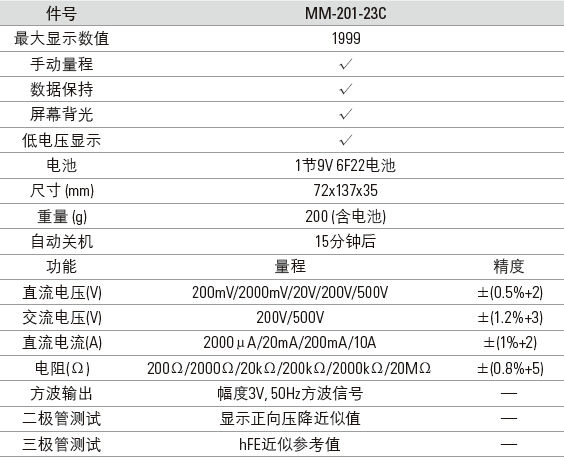 | 件号 | MM-201-23C | |
|---|---|---|
| 最大显示数值 | 1999 | |
| 手动量程 | ✓ | |
| 数据保持 | ✓ | |
| 屏幕背光 | ✓ | |
| 低电压显示 | ✓ | |
| 电池 | 1节9V 6F22电池 | |
| 尺寸 (mm) | 72x137x35 | |
| 重量 (g) | 200 (含电池) | |
| 自动关机 | 15分钟后 | |
| 功能 | 量程 | 精度 |
| 直流电压(V) | 200mV/2000mV/20V/200V/500V | ±(0.5%+2) |
| 交流电压(V) | 200V/500V | ±(1.2%+3) |
| 直流电流(A) | 2000μA/20mA/200mA/10A | ±(1%+2) |
| 电阻(Ω) | 200Ω/2000Ω/20kΩ/200kΩ/2000kΩ/20MΩ | ±(0.8%+5) |
| 方波输出 | 幅度3V, 50Hz方波信号 | — |
| 二极管测试 | 显示正向压降近似值 | — |
| 三极管测试 | hFE近似参考值 | — |